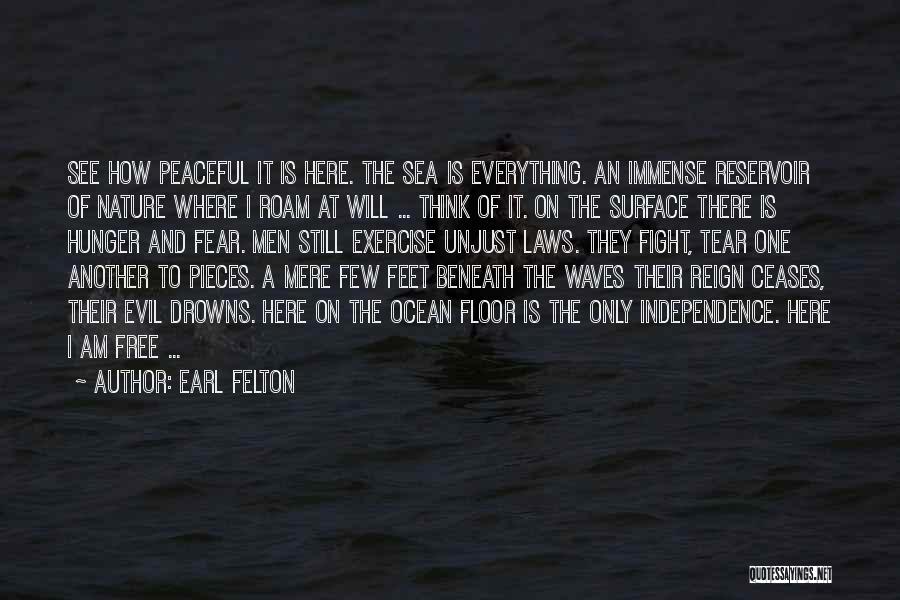 SEE HOW PEACEFUL IT IS HERE. THE SEA IS EVERYTHING. AN IMMENSE RESERVOIR OF NATURE WHERE I ROAM AT WILL ... THINK OF IT. ON THE SURFACE THERE IS HUNGER AND FEAR. MEN STILL EXERCISE UNJUST LAWS. THEY FIGHT, TEAR ONE ANOTHER TO PIECES. A MERE FEW FEET BENEATH THE WAVES THEIR REIGN CEASES, THEIR EVIL DROWNS. HERE ON THE OCEAN FLOOR IS THE ONLY INDEPENDENCE. HERE I AM FREE ...

~ AUTHOR: EARL FELTON

QUOTESSAYINGS.NET